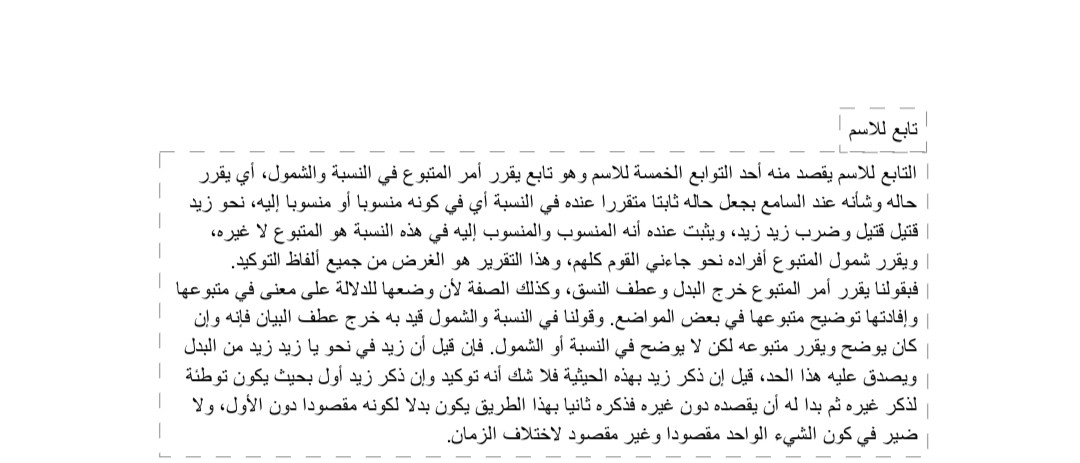 تابع للاسم

التابع للاسم يقصد منه أحد التوابع الخمسة للاسم وهو تابع يقرر أمر المتبوع في النسبة والشمول، أي يقرر حاله وشأنه عند السامع بجعل حاله ثابتا متقررا عنده في النسبة أي في كونه منسوبا أو منسوبا إليه، نحو زيد قتيل قتيل وضرب زيد زيد، ويثبت عنده أنه المنسوب والمنسوب إليه في هذه النسبة هو المتبوع لا غيره، ويقرر شمول المتبوع أفراده نحو جاءني القوم كلهم، وهذا التقرير هو الغرض من جميع ألفاظ التوكيد.
فبقولنا يقرر أمر المتبوع خرج البدل وعطف النسق، وكذلك الصفة لأن وضعها للدلالة على معنى في متبوعها وإفادتها توضيح متبوعها في بعض المواضع. وقولنا في النسبة والشمول قيد به خرج عطف البيان فإنه وإن كان يوضح ويقرر متبوعه لكن لا يوضح في النسبة أو الشمول. فإن قيل أن زيد في نحو يا زيد زيد من البدل ويصدق عليه هذا الحد، قيل إن ذكر زيد بهذه الحيثية فلا شك أنه توكيد وإن ذكر زيد أول بحيث يكون توطئة لذكر غيره ثم بدا له أن يقصده دون غيره فذكره ثانيا بهذا الطريق يكون بدلا لكونه مقصودا دون الأول، ولا ضير في كون الشيء الواحد مقصودا وغير مقصود لاختلاف الزمان.